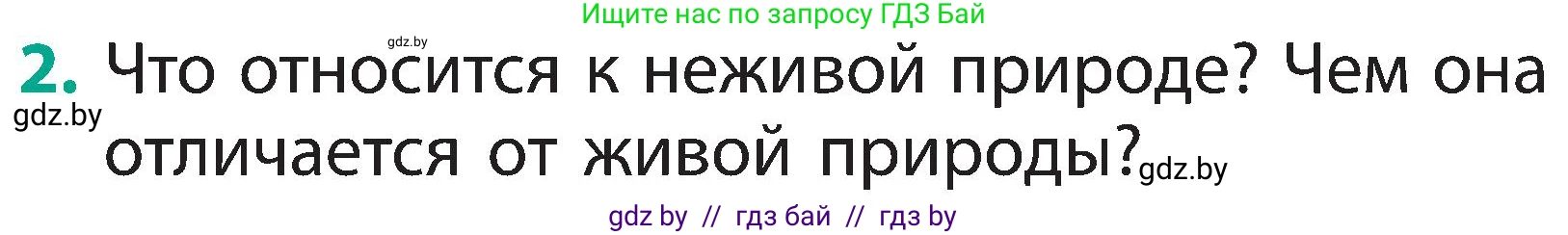 Ищите нас по запросу ГДЗ Бай

gdz.by

2. Что относится к неживой природе? Чем она отличается от живой природы?

gdz.by

gdz.by

gdz by // гдз бай // гдз by